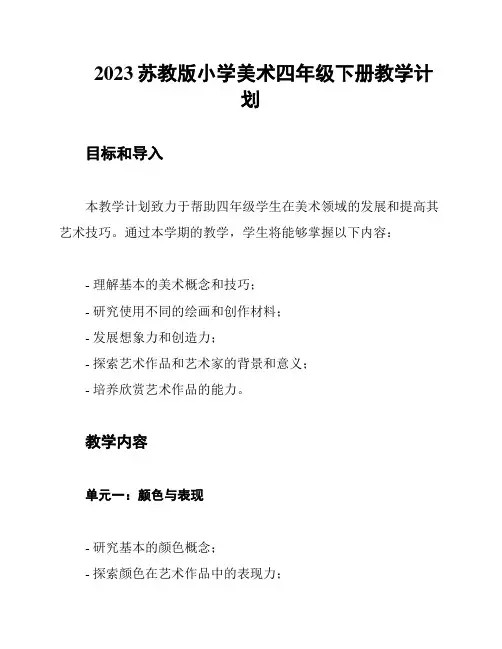 2023 苏教版小学美术四年级下册教学计划

目标和导入

本教学计划致力于帮助四年级学生在美术领域的发展和提高其艺术技巧。通过本学期的教学，学生将能够掌握以下内容：

- 理解基本的美术概念和技巧；
- 研究使用不同的绘画和创作材料；
- 发展想象力和创造力；
- 探索艺术作品和艺术家的背景和意义；
- 培养欣赏艺术作品的能力。

教学内容

单元一：颜色与表现

- 研究基本的颜色概念；
- 探索颜色在艺术作品中的表现力；